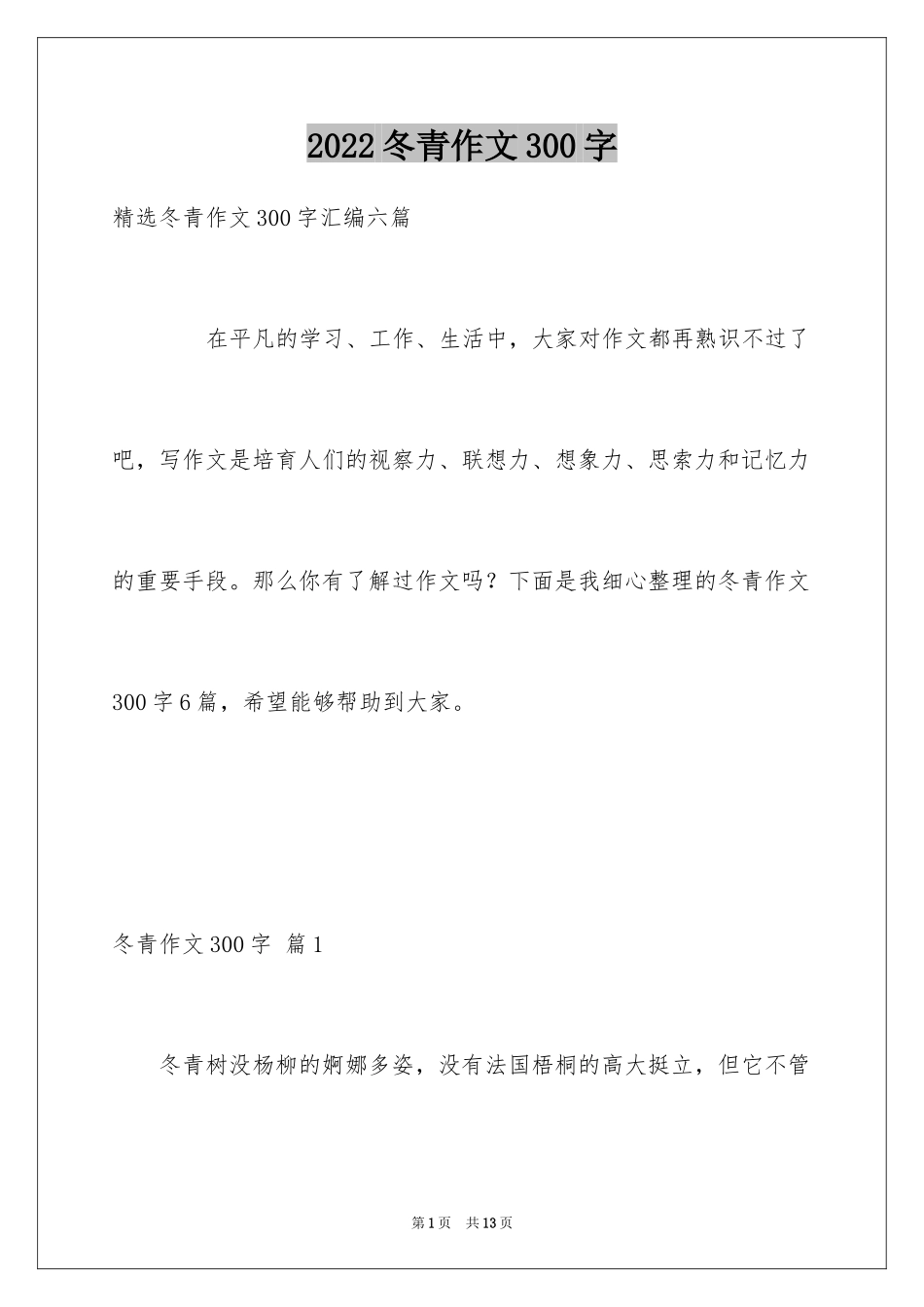 2022冬青作文300字

精选冬青作文300字汇编六篇

在平凡的学习、工作、生活中，大家对作文都再熟识不过了吧，写作文是培育人们的视察力、联想力、想象力、思索力和记忆力的重要手段。那么你有了解过作文吗？下面是我细心整理的冬青作文300字6篇，希望能够帮助到大家。

冬青作文300字 篇1

冬青树没杨柳的婀娜多姿，没有法国梧桐的高大挺立，但它不管

第1页 共13页